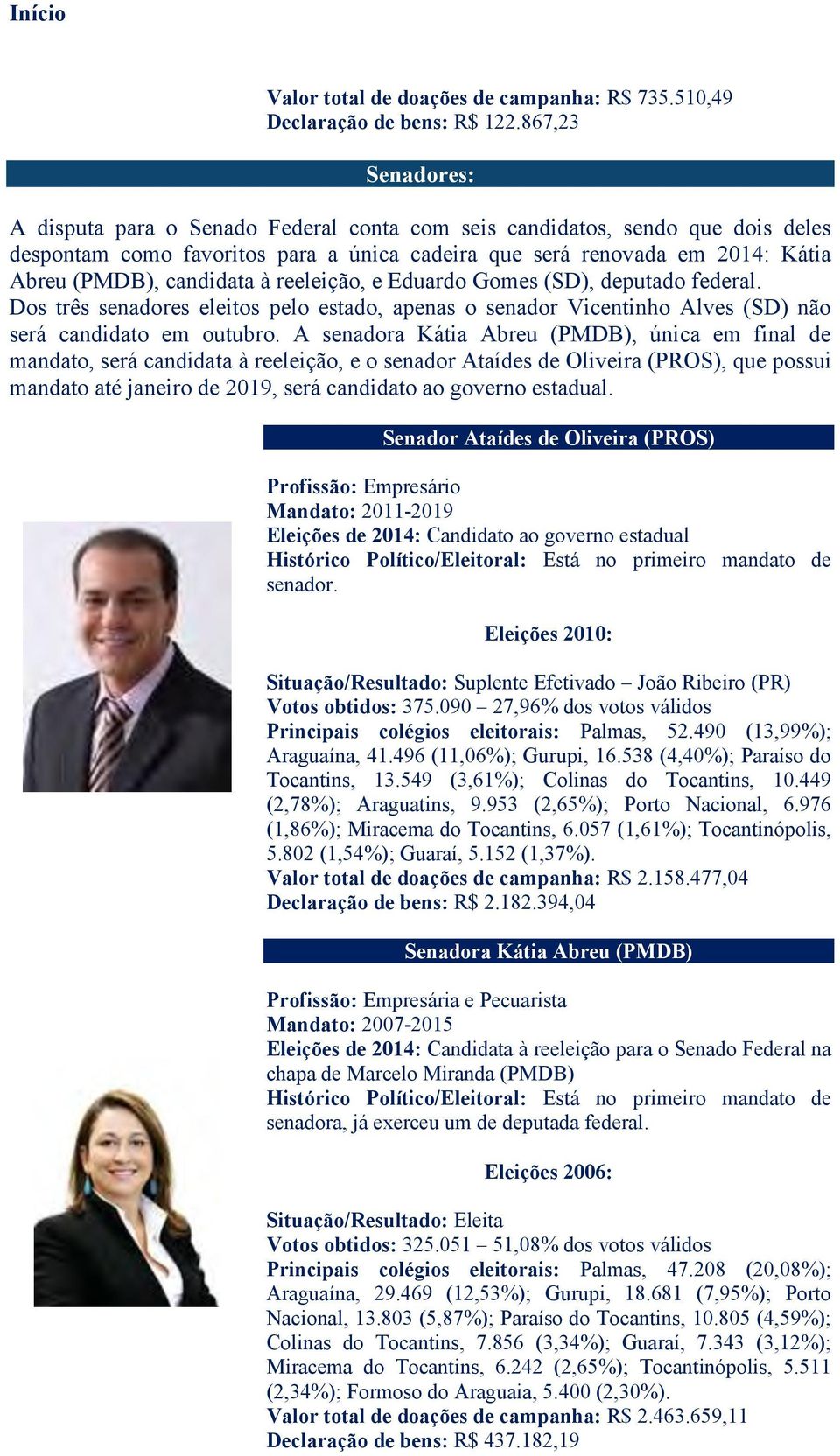 Início

Valor total de doações de campanha: R$ 735.510,49
Declaração de bens: R$ 122.867,23

Senadores:

A disputa para o Senado Federal conta com seis candidatos, sendo que dois deles despontam como favoritos para a única cadeira que será renovada em 2014: Kátia Abreu (PMDB), candidata à reeleição, e Eduardo Gomes (SD), deputado federal. Dos três senadores eleitos pelo estado, apenas o senador Vicentinho Alves (SD) não será candidato em outubro. A senadora Kátia Abreu (PMDB), única em final de mandato, será candidata à reeleição, e o senador Ataídes de Oliveira (PROS), que possui mandato até janeiro de 2019, será candidato ao governo estadual.

Senador Ataídes de Oliveira (PROS)

Profissão: Empresário
Mandato: 2011-2019
Eleições de 2014: Candidato ao governo estadual
Histórico Político/Eleitoral: Está no primeiro mandato de senador.

Eleições 2010:

Situação/Resultado: Suplente Efetivado – João Ribeiro (PR)
Votos obtidos: 375.090 – 27,96% dos votos válidos
Principais colégios eleitorais: Palmas, 52.490 (13,99%); Araguaína, 41.496 (11,06%); Gurupi, 16.538 (4,40%); Paraíso do Tocantins, 13.549 (3,61%); Colinas do Tocantins, 10.449 (2,78%); Araguatins, 9.953 (2,65%); Porto Nacional, 6.976 (1,86%); Miracema do Tocantins, 6.057 (1,61%); Tocantinópolis, 5.802 (1,54%); Guaraí, 5.152 (1,37%).
Valor total de doações de campanha: R$ 2.158.477,04
Declaração de bens: R$ 2.182.394,04

Senadora Kátia Abreu (PMDB)

Profissão: Empresária e Pecuarista
Mandato: 2007-2015
Eleições de 2014: Candidata à reeleição para o Senado Federal na chapa de Marcelo Miranda (PMDB)
Histórico Político/Eleitoral: Está no primeiro mandato de senadora, já exerceu um de deputada federal.

Eleições 2006:

Situação/Resultado: Eleita
Votos obtidos: 325.051 – 51,08% dos votos válidos
Principais colégios eleitorais: Palmas, 47.208 (20,08%); Araguaína, 29.469 (12,53%); Gurupi, 18.681 (7,95%); Porto Nacional, 13.803 (5,87%); Paraíso do Tocantins, 10.805 (4,59%); Colinas do Tocantins, 7.856 (3,34%); Guaraí, 7.343 (3,12%); Miracema do Tocantins, 6.242 (2,65%); Tocantinópolis, 5.511 (2,34%); Formoso do Araguaia, 5.400 (2,30%).
Valor total de doações de campanha: R$ 2.463.659,11
Declaração de bens: R$ 437.182,19